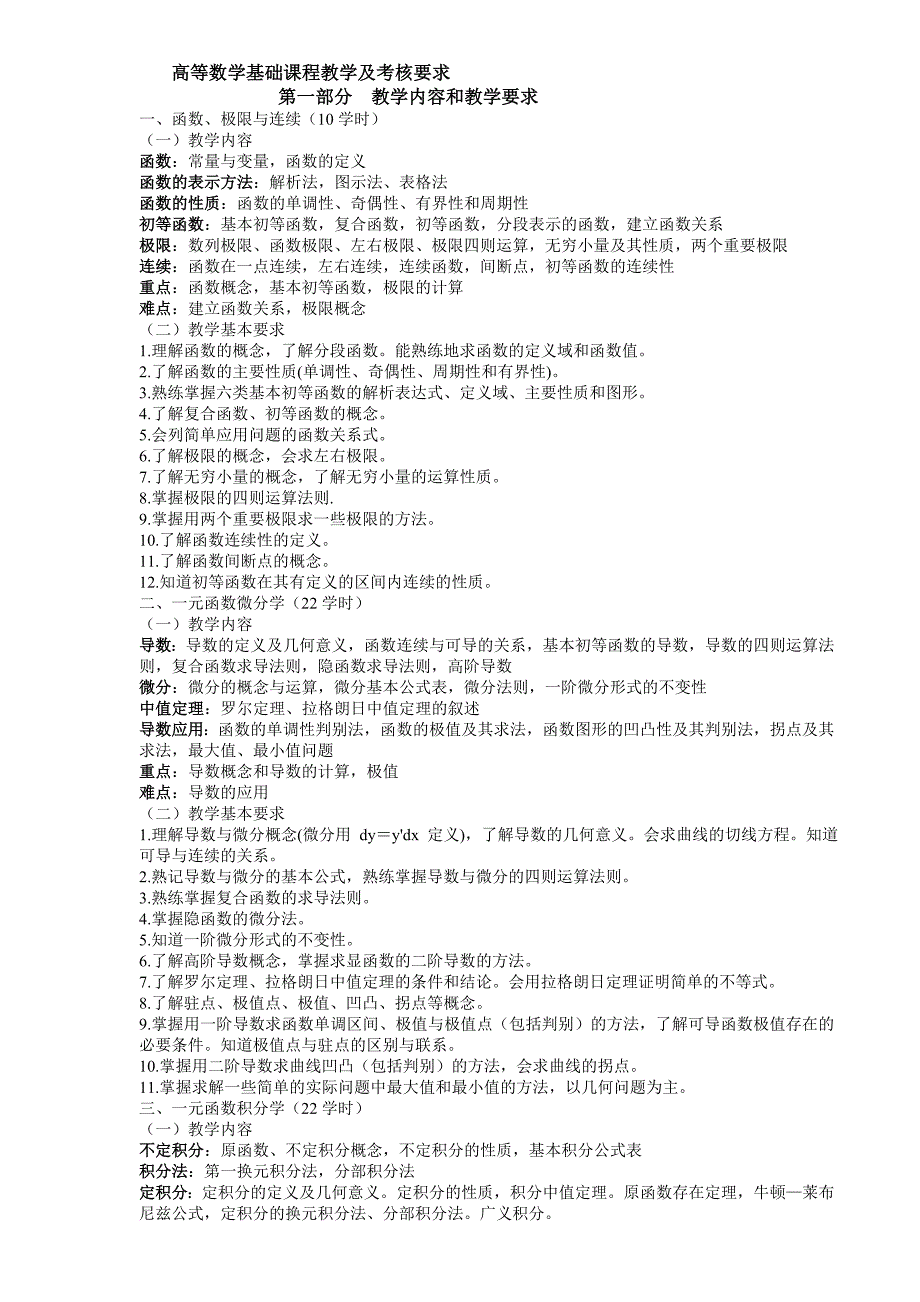 高等数学基础课程教学及考核要求

第一部分　教学内容和教学要求

一、函数、极限与连续（10 学时）

（一）教学内容

函数：常量与变量，函数的定义

函数的表示方法：解析法，图示法、表格法

函数的性质：函数的单调性、奇偶性、有界性和周期性

初等函数：基本初等函数，复合函数，初等函数，分段表示的函数，建立函数关系

极限：数列极限、函数极限、左右极限、极限四则运算，无穷小量及其性质，两个重要极限

连续：函数在一点连续，左右连续，连续函数，间断点，初等函数的连续性

重点：函数概念，基本初等函数，极限的计算

难点：建立函数关系，极限概念

（二）教学基本要求

1.理解函数的概念，了解分段函数。能熟练地求函数的定义域和函数值。

2.了解函数的主要性质(单调性、奇偶性、周期性和有界性)。

3.熟练掌握六类基本初等函数的解析表达式、定义域、主要性质和图形。

4.了解复合函数、初等函数的概念。

5.会列简单应用问题的函数关系式。

6.了解极限的概念，会求左右极限。

7.了解无穷小量的概念，了解无穷小量的运算性质。

8.掌握极限的四则运算法则.

9.掌握用两个重要极限求一些极限的方法。

10.了解函数连续性的定义。

11.了解函数间断点的概念。

12.知道初等函数在其有定义的区间内连续的性质。

二、一元函数微分学（22 学时）

（一）教学内容

导数：导数的定义及几何意义，函数连续与可导的关系，基本初等函数的导数，导数的四则运算法则，复合函数求导法则，隐函数求导法则，高阶导数

微分：微分的概念与运算，微分基本公式表，微分法则，一阶微分形式的不变性

中值定理：罗尔定理、拉格朗日中值定理的叙述

导数应用：函数的单调性判别法，函数的极值及其求法，函数图形的凹凸性及其判别法，拐点及其求法，最大值、最小值问题

重点：导数概念和导数的计算，极值

难点：导数的应用

（二）教学基本要求

1.理解导数与微分概念(微分用 dy＝y'dx 定义)，了解导数的几何意义。会求曲线的切线方程。知道可导与连续的关系。

2.熟记导数与微分的基本公式，熟练掌握导数与微分的四则运算法则。

3.熟练掌握复合函数的求导法则。

4.掌握隐函数的微分法。

5.知道一阶微分形式的不变性。

6.了解高阶导数概念，掌握求显函数的二阶导数的方法。

7.了解罗尔定理、拉格朗日中值定理的条件和结论。会用拉格朗日定理证明简单的不等式。

8.了解驻点、极值点、极值、凹凸、拐点等概念。

9.掌握用一阶导数求函数单调区间、极值与极值点（包括判别）的方法，了解可导函数极值存在的必要条件。知道极值点与驻点的区别与联系。

10.掌握用二阶导数求曲线凹凸（包括判别）的方法，会求曲线的拐点。

11.掌握求解一些简单的实际问题中最大值和最小值的方法，以几何问题为主。

三、一元函数积分学（22 学时）

（一）教学内容

不定积分：原函数、不定积分概念，不定积分的性质，基本积分公式表

积分法：第一换元积分法，分部积分法

定积分：定积分的定义及几何意义。定积分的性质，积分中值定理。原函数存在定理，牛顿—莱布尼兹公式，定积分的换元积分法、分部积分法。广义积分。